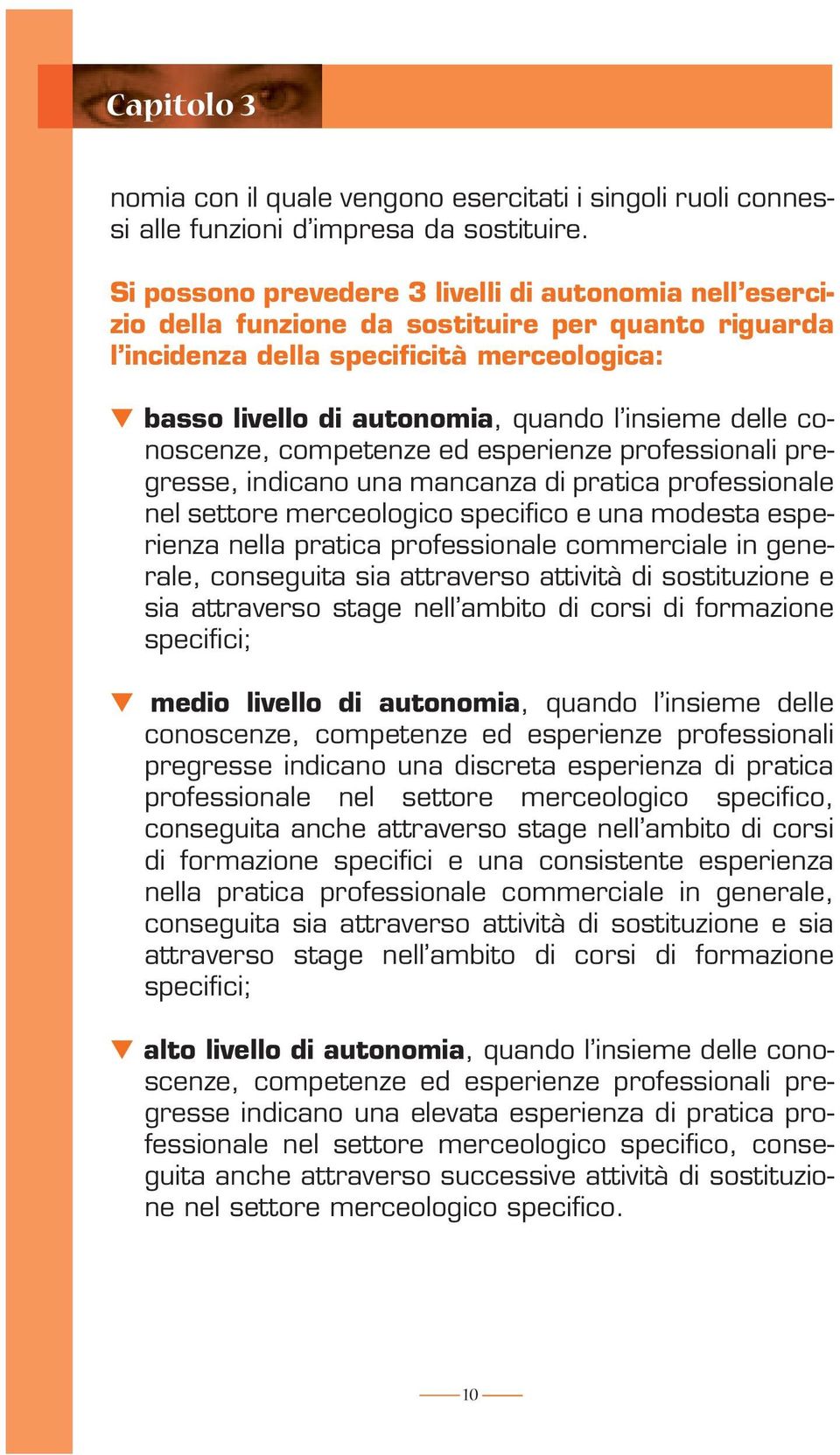 Capitolo 3

nomia con il quale vengono esercitati i singoli ruoli connessi alle funzioni d'impresa da sostituire.

Si possono prevedere 3 livelli di autonomia nell'esercizio della funzione da sostituire per quanto riguarda l'incidenza della specificità merceologica:

▼ basso livello di autonomia, quando l'insieme delle conoscenze, competenze ed esperienze professionali pregresse, indicano una mancanza di pratica professionale nel settore merceologico specifico e una modesta esperienza nella pratica professionale commerciale in generale, conseguita sia attraverso attività di sostituzione e sia attraverso stage nell'ambito di corsi di formazione specifici;

▼ medio livello di autonomia, quando l'insieme delle conoscenze, competenze ed esperienze professionali pregresse indicano una discreta esperienza di pratica professionale nel settore merceologico specifico, conseguita anche attraverso stage nell'ambito di corsi di formazione specifici e una consistente esperienza nella pratica professionale commerciale in generale, conseguita sia attraverso attività di sostituzione e sia attraverso stage nell'ambito di corsi di formazione specifici;

▼ alto livello di autonomia, quando l'insieme delle conoscenze, competenze ed esperienze professionali pregresse indicano una elevata esperienza di pratica professionale nel settore merceologico specifico, conseguita anche attraverso successive attività di sostituzione nel settore merceologico specifico.

10